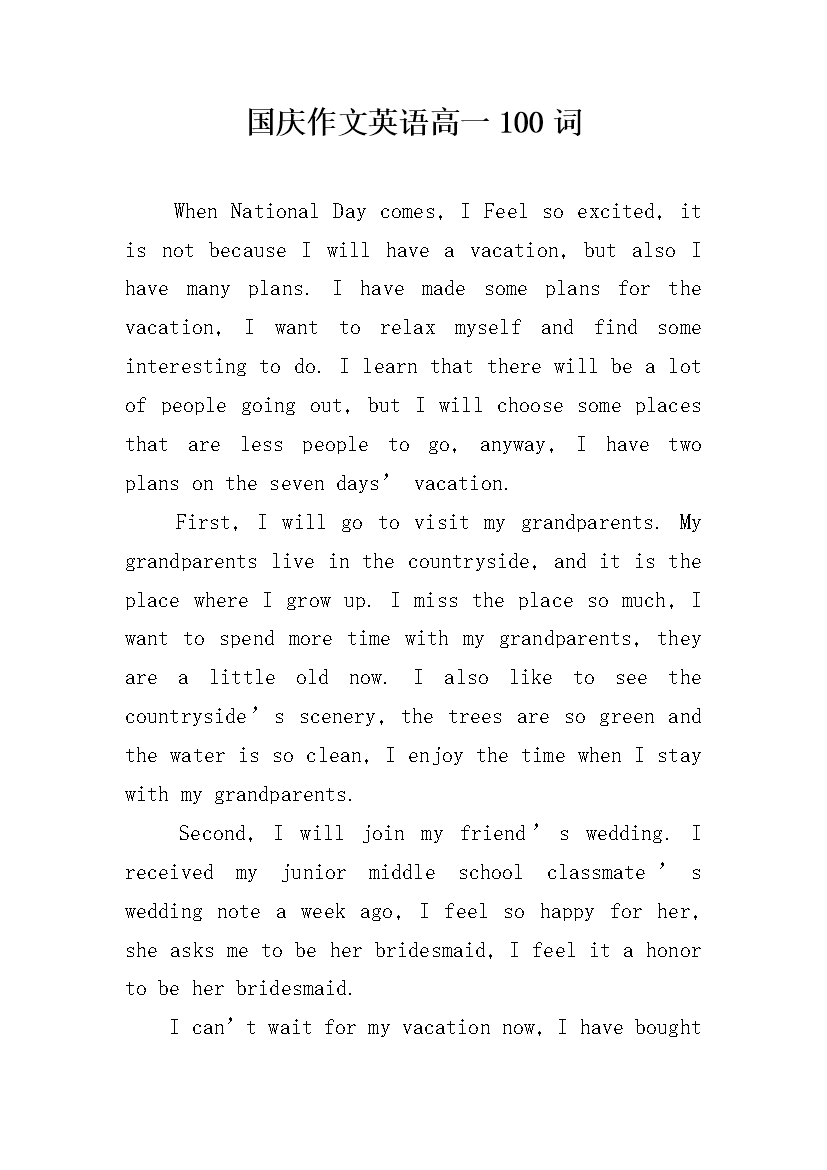 国庆作文英语高一 100 词

When National Day comes, I Feel so excited, it is not because I will have a vacation, but also I have many plans. I have made some plans for the vacation, I want to relax myself and find some interesting to do. I learn that there will be a lot of people going out, but I will choose some places that are less people to go, anyway, I have two plans on the seven days’ vacation.

First, I will go to visit my grandparents. My grandparents live in the countryside, and it is the place where I grow up. I miss the place so much, I want to spend more time with my grandparents, they are a little old now. I also like to see the countryside’s scenery, the trees are so green and the water is so clean, I enjoy the time when I stay with my grandparents.

Second, I will join my friend’s wedding. I received my junior middle school classmate’s wedding note a week ago, I feel so happy for her, she asks me to be her bridesmaid, I feel it a honor to be her bridesmaid.

I can’t wait for my vacation now, I have bought